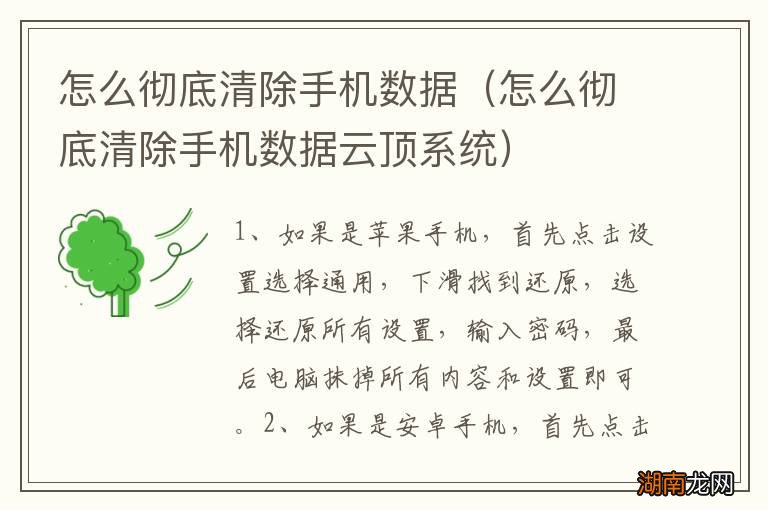 怎么彻底清除手机数据（怎么彻底清除手机数据云顶系统）

1、如果是苹果手机，首先点击设置选择通用，下滑找到还原，选择还原所有设置，输入密码，最后电脑抹掉所有内容和设置即可。2、如果是安卓手机，首先点击

湖南龙网